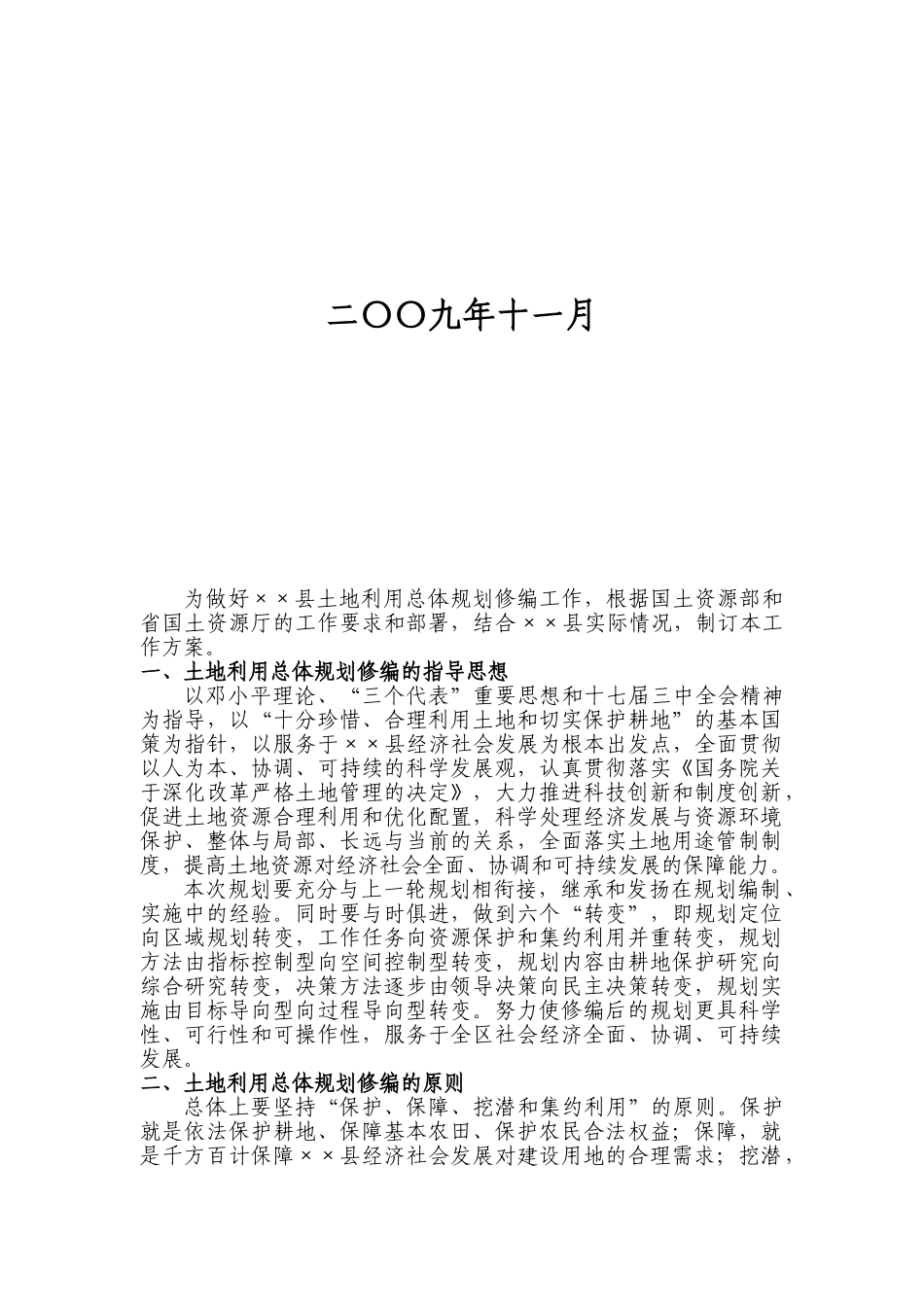 二〇〇九年十一月

为做好××县土地利用总体规划修编工作，根据国土资源部和省国土资源厅的工作要求和部署，结合××县实际情况，制订本工作方案。

一、土地利用总体规划修编的指导思想

以邓小平理论、“三个代表”重要思想和十七届三中全会精神为指导，以“十分珍惜、合理利用土地和切实保护耕地”的基本国策为指针，以服务于××县经济社会发展为根本出发点，全面贯彻以人为本、协调、可持续的科学发展观，认真贯彻落实《国务院关于深化改革严格土地管理的决定》，大力推进科技创新和制度创新，促进土地资源合理利用和优化配置，科学处理经济发展与资源环境保护、整体与局部、长远与当前的关系，全面落实土地用途管制制度，提高土地资源对经济社会全面、协调和可持续发展的保障能力。

本次规划要充分与上一轮规划相衔接，继承和发扬在规划编制、实施中的经验。同时要与时俱进，做到六个“转变”，即规划定位向区域规划转变，工作任务向资源保护和集约利用并重转变，规划方法由指标控制型向空间控制型转变，规划内容由耕地保护研究向综合研究转变，决策方法逐步由领导决策向民主决策转变，规划实施由目标导向型向过程导向型转变。努力使修编后的规划更具科学性、可行性和可操作性，服务于全区社会经济全面、协调、可持续发展。

二、土地利用总体规划修编的原则

总体上要坚持“保护、保障、挖潜和集约利用”的原则。保护就是依法保护耕地、保障基本农田、保护农民合法权益；保障，就是千方百计保障××县经济社会发展对建设用地的合理需求；挖潜，